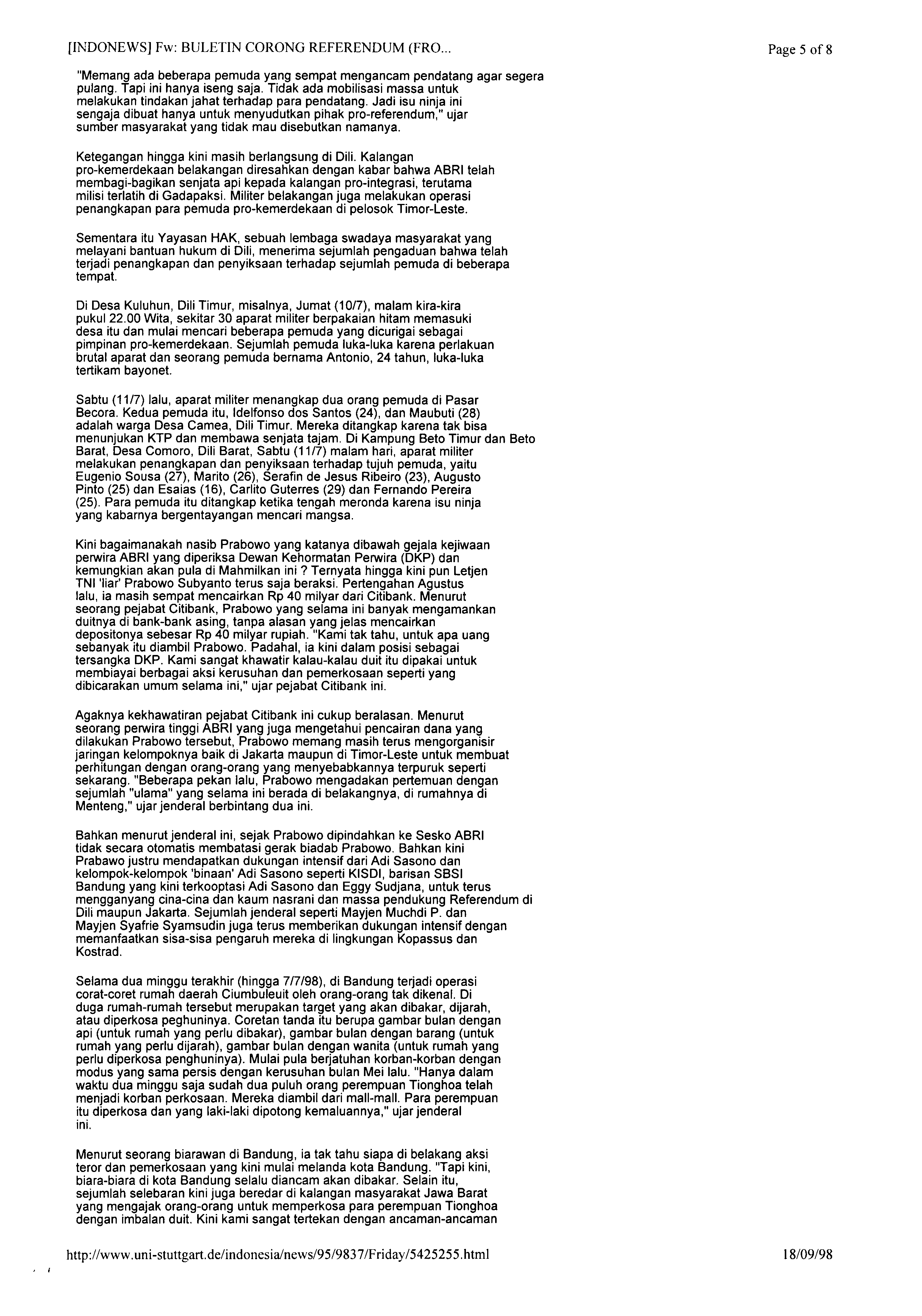 [INDONEWS] Fw: BULETIN CORONG REFERENDUM (FRO...

Page 5 of 8

"Memang ada beberapa pemuda yang sempat mengancam pendatang agar segera pulang. Tapi ini hanya iseng saja. Tidak ada mobilisasi massa untuk melakukan tindakan jahat terhadap para pendatang. Jadi isu ninja ini sengaja dibuat hanya untuk menyudutkan pihak pro-referendum," ujar sumber masyarakat yang tidak mau disebutkan namanya.

Ketegangan hingga kini masih berlangsung di Dili. Kalangan pro-kemerdekaan belakangan diresahkan dengan kabar bahwa ABRI telah membagi-bagikan senjata api kepada kalangan pro-integrasi, terutama milisi terlatih di Gadapaksi. Militer belakangan juga melakukan operasi penangkapan para pemuda pro-kemerdekaan di pelosok Timor-Leste.

Sementara itu Yayasan HAK, sebuah lembaga swadaya masyarakat yang melayani bantuan hukum di Dili, menerima sejumlah pengaduan bahwa telah terjadi penangkapan dan penyiksaan terhadap sejumlah pemuda di beberapa tempat.

Di Desa Kuluhun, Dili Timur, misalnya, Jumat (10/7), malam kira-kira pukul 22.00 Wita, sekitar 30 aparat militer berpakaian hitam memasuki desa itu dan mulai mencari beberapa pemuda yang dicurigai sebagai pimpinan pro-kemerdekaan. Sejumlah pemuda luka-luka karena perlakuan brutal aparat dan seorang pemuda bernama Antonio, 24 tahun, luka-luka tertikam bayonet.

Sabtu (11/7) lalu, aparat militer menangkap dua orang pemuda di Pasar Becora. Kedua pemuda itu, Idelfonso dos Santos (24), dan Maubuti (28) adalah warga Desa Camea, Dili Timur. Mereka ditangkap karena tak bisa menunjukan KTP dan membawa senjata tajam. Di Kampung Beto Timur dan Beto Barat, Desa Comoro, Dili Barat, Sabtu (11/7) malam hari, aparat militer melakukan penangkapan dan penyiksaan terhadap tujuh pemuda, yaitu Eugenio Sousa (27), Marito (26), Serafin de Jesus Ribeiro (23), Augusto Pinto (25) dan Esaias (16), Carlito Guterres (29) dan Fernando Pereira (25). Para pemuda itu ditangkap ketika tengah meronda karena isu ninja yang kabarnya bergentayangan mencari mangsa.

Kini bagaimanakah nasib Prabowo yang katanya dibawah gejala kejiwaan perwira ABRI yang diperiksa Dewan Kehormatan Perwira (DKP) dan kemungkian akan pula di Mahmilkan ini ? Ternyata hingga kini pun Letjen TNI 'liar' Prabowo Subyanto terus saja beraksi. Pertengahan Agustus lalu, ia masih sempat mencairkan Rp 40 milyar dari Citibank. Menurut seorang pejabat Citibank, Prabowo yang selama ini banyak mengamankan duitnya di bank-bank asing, tanpa alasan yang jelas mencairkan depositonya sebesar Rp 40 milyar rupiah. "Kami tak tahu, untuk apa uang sebanyak itu diambil Prabowo. Padahal, ia kini dalam posisi sebagai tersangka DKP. Kami sangat khawatir kalau-kalau duit itu dipakai untuk membiayai berbagai aksi kerusuhan dan pemerkosaan seperti yang dibicarakan umum selama ini," ujar pejabat Citibank ini.

Agaknya kekhawatiran pejabat Citibank ini cukup beralasan. Menurut seorang perwira tinggi ABRI yang juga mengetahui pencairan dana yang dilakukan Prabowo tersebut, Prabowo memang masih terus mengorganisir jaringan kelompoknya baik di Jakarta maupun di Timor-Leste untuk membuat perhitungan dengan orang-orang yang menyebabkannya terpuruk seperti sekarang. "Beberapa pekan lalu, Prabowo mengadakan pertemuan dengan sejumlah "ulama" yang selama ini berada di belakangnya, di rumahnya di Menteng," ujar jenderal berbintang dua ini.

Bahkan menurut jenderal ini, sejak Prabowo dipindahkan ke Sesko ABRI tidak secara otomatis membatasi gerak biadab Prabowo. Bahkan kini Prabawo justru mendapatkan dukungan intensif dari Adi Sasono dan kelompok-kelompok 'binaan' Adi Sasono seperti KISDI, barisan SBSI Bandung yang kini terkooptasi Adi Sasono dan Eggy Sudjana, untuk terus mengganyang cina-cina dan kaum nasrani dan massa pendukung Referendum di Dili maupun Jakarta. Sejumlah jenderal seperti Mayjen Muchdi P. dan Mayjen Syafrie Syamsudin juga terus memberikan dukungan intensif dengan memanfaatkan sisa-sisa pengaruh mereka di lingkungan Kopassus dan Kostrad.

Selama dua minggu terakhir (hingga 7/7/98), di Bandung terjadi operasi corat-coret rumah daerah Ciumbuleuit oleh orang-orang tak dikenal. Di duga rumah-rumah tersebut merupakan target yang akan dibakar, dijarah, atau diperkosa peghuninya. Coretan tanda itu berupa gambar bulan dengan api (untuk rumah yang perlu dibakar), gambar bulan dengan barang (untuk rumah yang perlu dijarah), gambar bulan dengan wanita (untuk rumah yang perlu diperkosa penghuninya). Mulai pula berjatuhan korban-korban dengan modus yang sama persis dengan kerusuhan bulan Mei lalu. "Hanya dalam waktu dua minggu saja sudah dua puluh orang perempuan Tionghoa telah menjadi korban perkosaan. Mereka diambil dari mall-mall. Para perempuan itu diperkosa dan yang laki-laki dipotong kemaluannya," ujar jenderal ini.

Menurut seorang biarawan di Bandung, ia tak tahu siapa di belakang aksi teror dan pemerkosaan yang kini mulai melanda kota Bandung. "Tapi kini, biara-biara di kota Bandung selalu diancam akan dibakar. Selain itu, sejumlah selebaran kini juga beredar di kalangan masyarakat Jawa Barat yang mengajak orang-orang untuk memperkosa para perempuan Tionghoa dengan imbalan duit. Kini kami sangat tertekan dengan ancaman-ancaman

http://www.uni-stuttgart.de/indonesia/news/95/9837/Friday/5425255.html

18/09/98